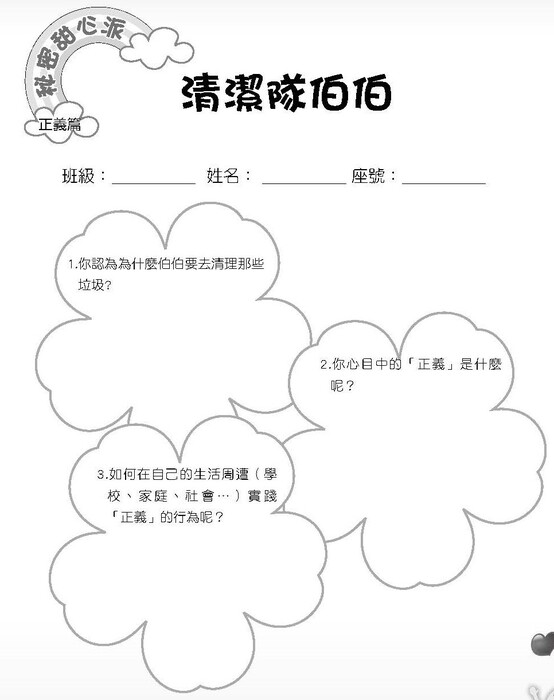 秘密甜心派
正義篇

清潔隊伯伯

班級：__________ 姓名：__________ 座號：__________

1.你認為為什麼伯伯要去清理那些垃圾？

2.你心目中的「正義」是什麼呢？

3.如何在自己的生活周遭（學校、家庭、社會…）實踐「正義」的行為呢？